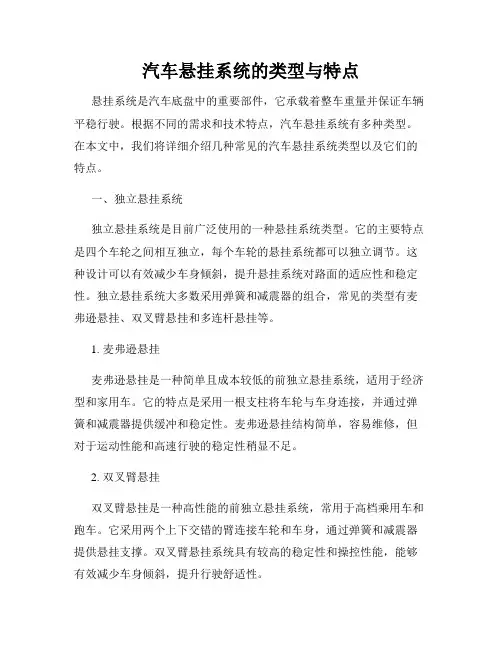 汽车悬挂系统的类型与特点

悬挂系统是汽车底盘中的重要部件，它承载着整车重量并保证车辆平稳行驶。根据不同的需求和技术特点，汽车悬挂系统有多种类型。在本文中，我们将详细介绍几种常见的汽车悬挂系统类型以及它们的特点。

一、独立悬挂系统

独立悬挂系统是目前广泛使用的一种悬挂系统类型。它的主要特点是四个车轮之间相互独立，每个车轮的悬挂系统都可以独立调节。这种设计可以有效减少车身倾斜，提升悬挂系统对路面的适应性和稳定性。独立悬挂系统大多数采用弹簧和减震器的组合，常见的类型有麦弗逊悬挂、双叉臂悬挂和多连杆悬挂等。

1. 麦弗逊悬挂

麦弗逊悬挂是一种简单且成本较低的前独立悬挂系统，适用于经济型和家用车。它的特点是采用一根支柱将车轮与车身连接，并通过弹簧和减震器提供缓冲和稳定性。麦弗逊悬挂结构简单，容易维修，但对于运动性能和高速行驶的稳定性稍显不足。

2. 双叉臂悬挂

双叉臂悬挂是一种高性能的前独立悬挂系统，常用于高档乘用车和跑车。它采用两个上下交错的臂连接车轮和车身，通过弹簧和减震器提供悬挂支撑。双叉臂悬挂系统具有较高的稳定性和操控性能，能够有效减少车身倾斜，提升行驶舒适性。